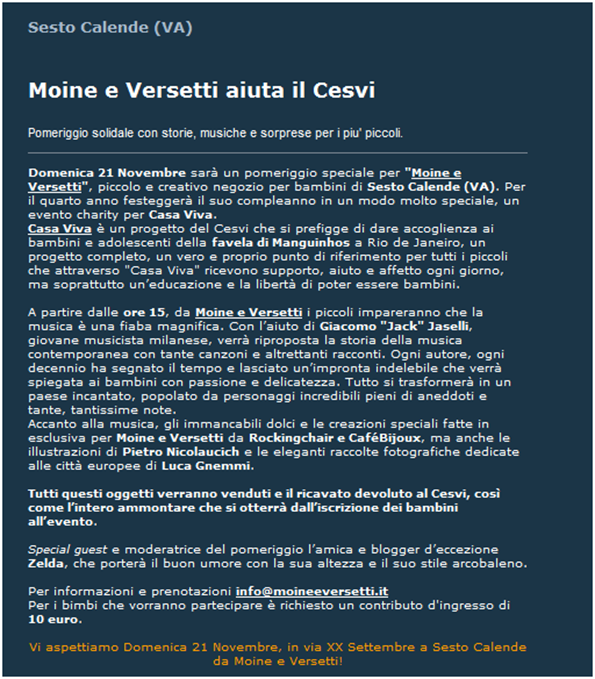 Sesto Calende (VA)

Moine e Versetti aiuta il Cesvi

Pomeriggio solidale con storie, musiche e sorprese per i piu' piccoli.

Domenica 21 Novembre sarà un pomeriggio speciale per "Moine e Versetti", piccolo e creativo negozio per bambini di Sesto Calende (VA). Per il quarto anno festeggerà il suo compleanno in un modo molto speciale, un evento charity per Casa Viva.
Casa Viva è un progetto del Cesvi che si prefigge di dare accoglienza ai bambini e adolescenti della favela di Manguinhos a Rio de Janeiro, un progetto completo, un vero e proprio punto di riferimento per tutti i piccoli che attraverso "Casa Viva" ricevono supporto, aiuto e affetto ogni giorno, ma soprattutto un'educazione e la libertà di poter essere bambini.

A partire dalle ore 15, da Moine e Versetti i piccoli impareranno che la musica è una fiaba magnifica. Con l'aiuto di Giacomo "Jack" Jaselli, giovane musicista milanese, verrà riproposta la storia della musica contemporanea con tante canzoni e altrettanti racconti. Ogni autore, ogni decennio ha segnato il tempo e lasciato un'impronta indelebile che verrà spiegata ai bambini con passione e delicatezza. Tutto si trasformerà in un paese incantato, popolato da personaggi incredibili pieni di aneddoti e tante, tantissime note.
Accanto alla musica, gli immancabili dolci e le creazioni speciali fatte in esclusiva per Moine e Versetti da Rockingchair e CaféBijoux, ma anche le illustrazioni di Pietro Nicolaucich e le eleganti raccolte fotografiche dedicate alle città europee di Luca Gnemmi.

Tutti questi oggetti verranno venduti e il ricavato devoluto al Cesvi, così come l'intero ammontare che si otterrà dall'iscrizione dei bambini all'evento.

Special guest e moderatrice del pomeriggio l'amica e blogger d'eccezione Zelda, che porterà il buon umore con la sua altezza e il suo stile arcobaleno.

Per informazioni e prenotazioni info@moineeversetti.it
Per i bimbi che vorranno partecipare è richiesto un contributo d'ingresso di 10 euro.

Vi aspettiamo Domenica 21 Novembre, in via XX Settembre a Sesto Calende da Moine e Versetti!